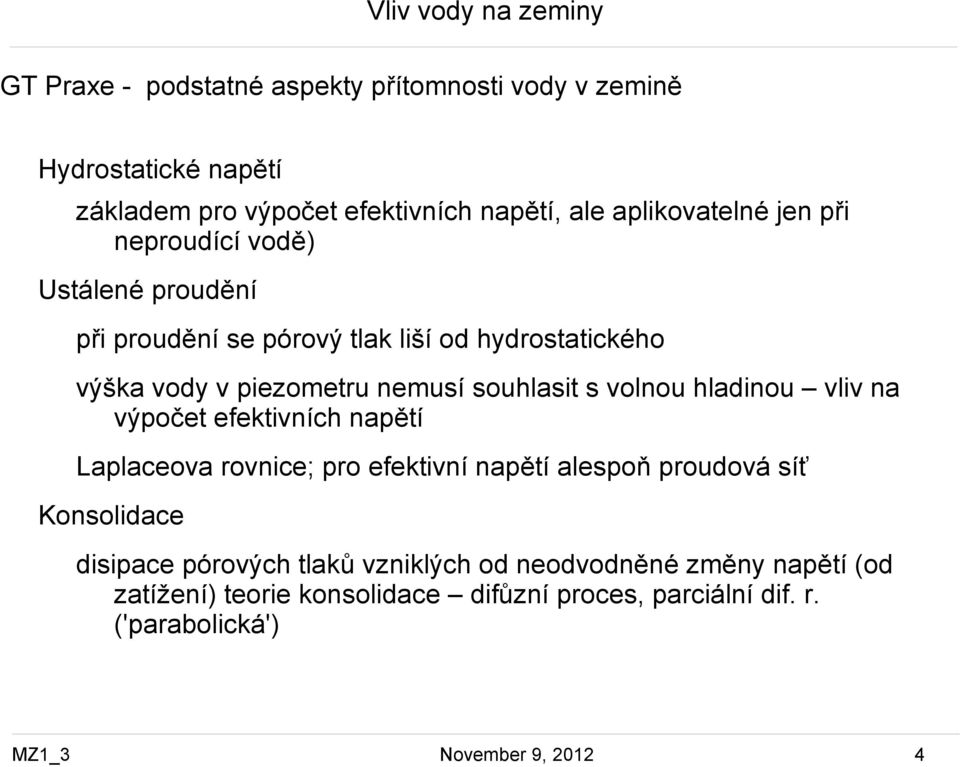 Vliv vody na zeminy

GT Praxe - podstatné aspekty přítomnosti vody v zemině

Hydrostatické napětí

základem pro výpočet efektivních napětí, ale aplikovatelné jen při neproudící vodě)

Ustálené proudění

při proudění se pórový tlak liší od hydrostatického

výška vody v piezometru nemusí souhlasit s volnou hladinou – vliv na výpočet efektivních napětí

Laplaceova rovnice; pro efektivní napětí alespoň proudová síť

Konsolidace

disipace pórových tlaků vzniklých od neodvodněné změny napětí (od zatížení) teorie konsolidace – difůzní proces, parciální dif. r. ('parabolická')

MZ1_3

November 9, 2012

4